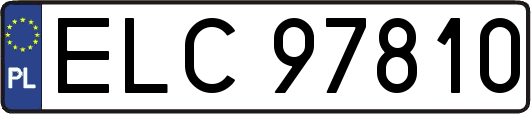 PL
ELC 97810